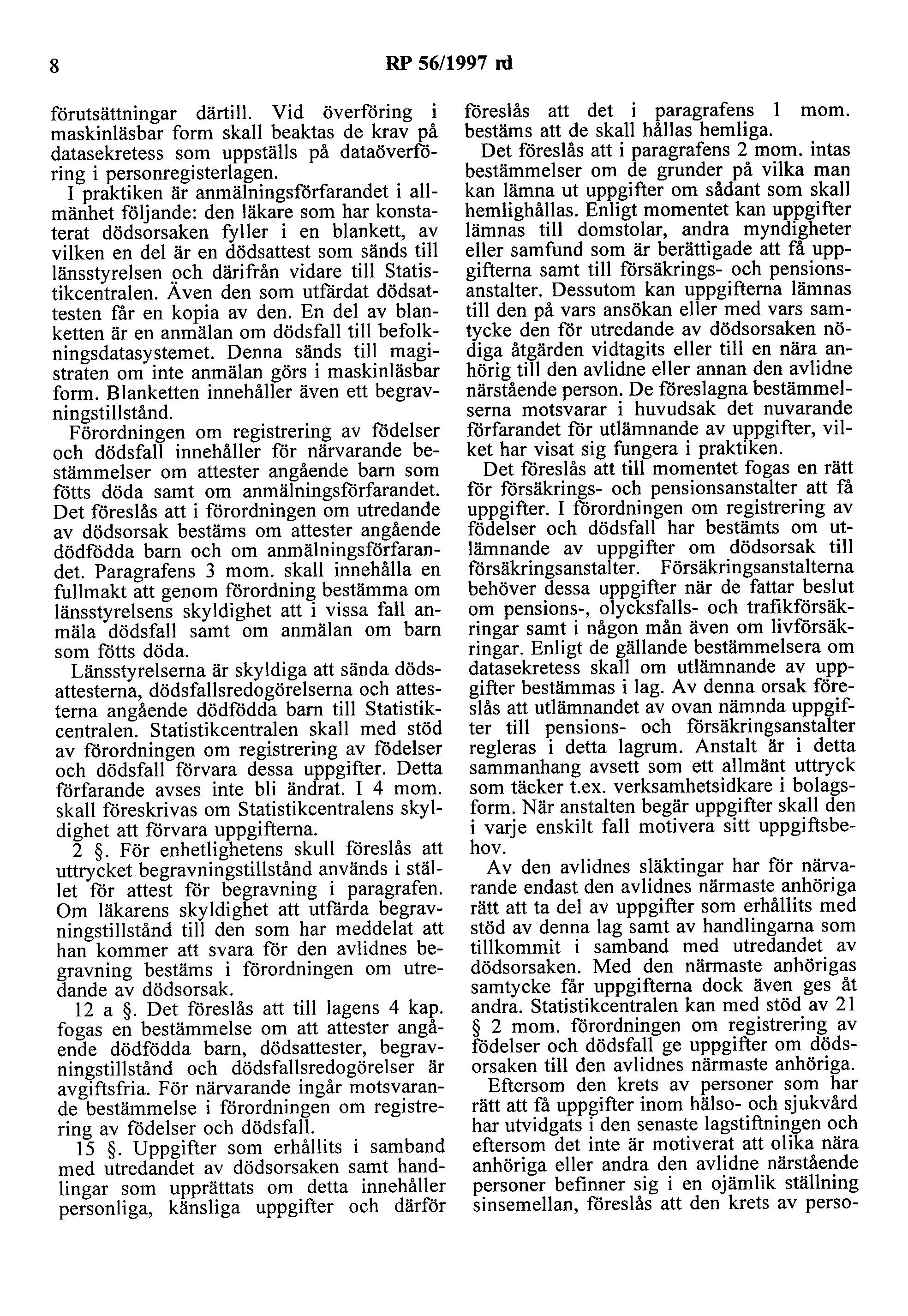 8 RP 56/1997 rd

förutsättningar därtill. Vid överföring i maskinläsbar form skall beaktas de krav på datasekretess som uppställs på dataöverföring i personregisterlagen.

I praktiken är anmälningsförfarandet i allmänhet följande: den läkare som har konstaterat dödsorsaken fyller i en blankett, av vilken en del är en dödsattest som sänds till länsstyrelsen och därifrån vidare till Statistikcentralen. Även den som utfärdat dödsattesten får en kopia av den. En del av blanketten är en anmälan om dödsfall till befolkningsdatasystemet. Denna sänds till magistraten om inte anmälan görs i maskinläsbar form. Blanketten innehåller även ett begravningstillstånd.

Förordningen om registrering av födelser och dödsfall innehåller för närvarande bestämmelser om attester angående barn som fötts döda samt om anmälningsförfarandet. Det föreslås att i förordningen om utredande av dödsorsak bestäms om attester angående dödfödda barn och om anmälningsförfarandet. Paragrafens 3 mom. skall innehålla en fullmakt att genom förordning bestämma om länsstyrelsens skyldighet att i vissa fall anmäla dödsfall samt om anmälan om barn som fötts döda.

Länsstyrelserna är skyldiga att sända dödsattesterna, dödsfallsredogörelserna och attesterna angående dödfödda barn till Statistikcentralen. Statistikcentralen skall med stöd av förordningen om registrering av födelser och dödsfall förvara dessa uppgifter. Detta förfarande avses inte bli ändrat. I 4 mom. skall föreskrivas om Statistikcentralens skyldighet att förvara uppgifterna.

2 §. För enhetlighetens skull föreslås att uttrycket begravningstillstånd används i stället för attest för begravning i paragrafen. Om läkarens skyldighet att utfärda begravningstillstånd till den som har meddelat att han kommer att svara för den avlidnes begravning bestäms i förordningen om utredande av dödsorsak.

12 a §. Det föreslås att till lagens 4 kap. fogas en bestämmelse om att attester angående dödfödda barn, dödsattester, begravningstillstånd och dödsfallsredogörelser är avgiftsfria. För närvarande ingår motsvarande bestämmelse i förordningen om registrering av födelser och dödsfall.

15 §. Uppgifter som erhållits i samband med utredandet av dödsorsaken samt handlingar som upprättats om detta innehåller personliga, känsliga uppgifter och därför föreslås att det i paragrafens 1 mom. bestäms att de skall hållas hemliga.

Det föreslås att i paragrafens 2 mom. intas bestämmelser om de grunder på vilka man kan lämna ut uppgifter om sådant som skall hemlighållas. Enligt momentet kan uppgifter lämnas till domstolar, andra myndigheter eller samfund som är berättigade att få uppgifterna samt till försäkrings- och pensionsanstalter. Dessutom kan uppgifterna lämnas till den på vars ansökan eller med vars samtycke den för utredande av dödsorsaken nödiga åtgärden vidtagits eller till en nära anhörig till den avlidne eller annan den avlidne närstående person. De föreslagna bestämmelserna motsvarar i huvudsak det nuvarande förfarandet för utlämnande av uppgifter, vilket har visat sig fungera i praktiken.

Det föreslås att till momentet fogas en rätt för försäkrings- och pensionsanstalter att få uppgifter. I förordningen om registrering av födelser och dödsfall har bestämts om utlämnande av uppgifter om dödsorsak till försäkringsanstalter. Försäkringsanstalterna behöver dessa uppgifter när de fattar beslut om pensions-, olycksfalls- och trafikförsäkringar samt i någon mån även om livförsäkringar. Enligt de gällande bestämmelsera om datasekretess skall om utlämnande av uppgifter bestämmas i lag. Av denna orsak föreslås att utlämnandet av ovan nämnda uppgifter till pensions- och försäkringsanstalter regleras i detta lagrum. Anstalt är i detta sammanhang avsett som ett allmänt uttryck som täcker t.ex. verksamhetsidkare i bolagsform. När anstalten begär uppgifter skall den i varje enskilt fall motivera sitt uppgiftsbehov.

Av den avlidnes släktingar har för närvarande endast den avlidnes närmaste anhöriga rätt att ta del av uppgifter som erhållits med stöd av denna lag samt av handlingarna som tillkommit i samband med utredandet av dödsorsaken. Med den närmaste anhörigas samtycke får uppgifterna dock även ges åt andra. Statistikcentralen kan med stöd av 21 § 2 mom. förordningen om registrering av födelser och dödsfall ge uppgifter om dödsorsaken till den avlidnes närmaste anhöriga.

Eftersom den krets av personer som har rätt att få uppgifter inom hälso- och sjukvård har utvidgats i den senaste lagstiftningen och eftersom det inte är motiverat att olika nära anhöriga eller andra den avlidne närstående personer befinner sig i en ojämlik ställning sinsemellan, föreslås att den krets av perso-